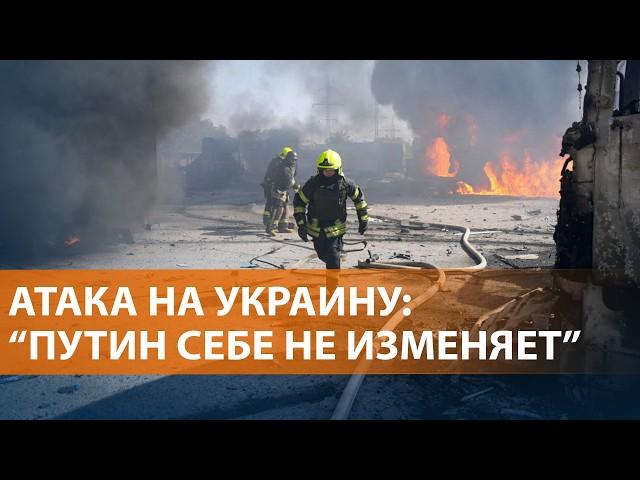 АТАКА НА УКРАИНУ:
“ПУТИН СЕБЕ НЕ ИЗМЕНЯЕТ”